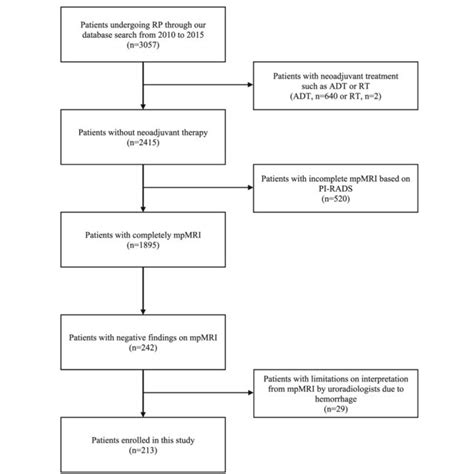 Patients undergoing RP through our database search from 2010 to 2015 (n=3057)

Patients with neoadjuvant treatment such as ADT or RT (ADT, n=640 or RT, n=2)

Patients without neoadjuvant therapy (n=2415)

Patients with incomplete mpMRI based on PI-RADS (n=520)

Patients with completely mpMRI (n=1895)

Patients with negative findings on mpMRI (n=242)

Patients with limitations on interpretation from mpMRI by uroradiologists due to hemorrhage (n=29)

Patients enrolled in this study (n=213)